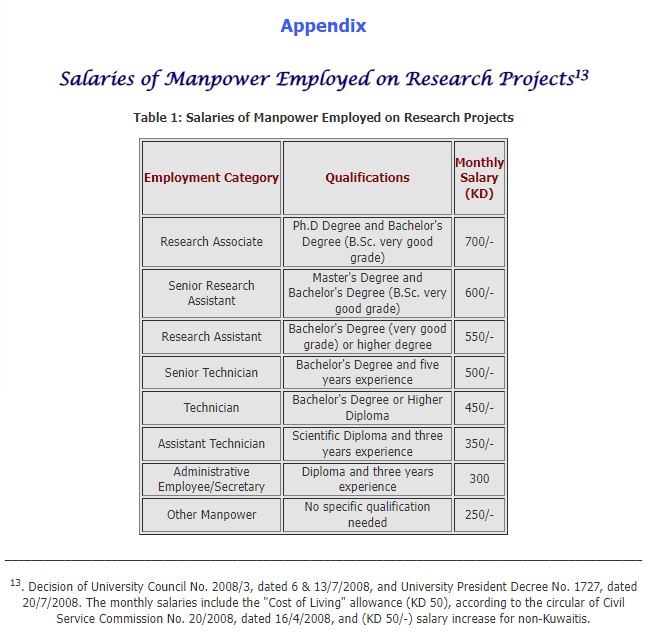 Appendix

Salaries of Manpower Employed on Research Projects$^{13}$

Table 1: Salaries of Manpower Employed on Research Projects

| Employment Category | Qualifications | Monthly Salary (KD) |
|---|---|---|
| Research Associate | Ph.D Degree and Bachelor's Degree (B.Sc. very good grade) | 700/- |
| Senior Research Assistant | Master's Degree and Bachelor's Degree (B.Sc. very good grade) | 600/- |
| Research Assistant | Bachelor's Degree (very good grade) or higher degree | 550/- |
| Senior Technician | Bachelor's Degree and five years experience | 500/- |
| Technician | Bachelor's Degree or Higher Diploma | 450/- |
| Assistant Technician | Scientific Diploma and three years experience | 350/- |
| Administrative Employee/Secretary | Diploma and three years experience | 300 |
| Other Manpower | No specific qualification needed | 250/- |

$^{13}$. Decision of University Council No. 2008/3, dated 6 & 13/7/2008, and University President Decree No. 1727, dated 20/7/2008. The monthly salaries include the "Cost of Living" allowance (KD 50), according to the circular of Civil Service Commission No. 20/2008, dated 16/4/2008, and (KD 50/-) salary increase for non-Kuwaitis.